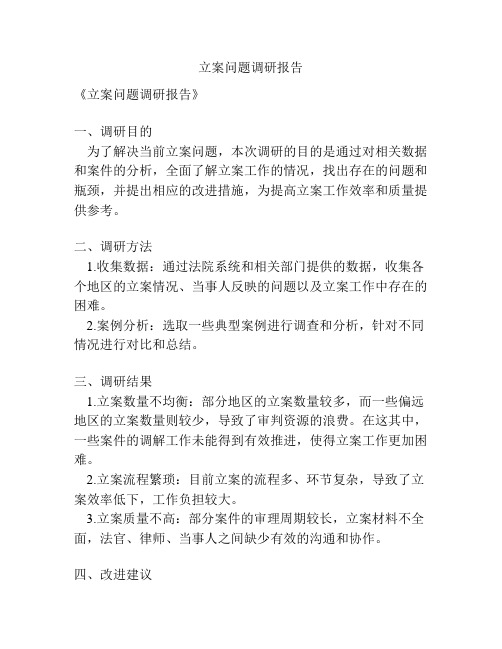 立案问题调研报告

《立案问题调研报告》

一、调研目的

为了解决当前立案问题，本次调研的目的是通过对相关数据和案件的分析，全面了解立案工作的情况，找出存在的问题和瓶颈，并提出相应的改进措施，为提高立案工作效率和质量提供参考。

二、调研方法

1.收集数据：通过法院系统和相关部门提供的数据，收集各个地区的立案情况、当事人反映的问题以及立案工作中存在的困难。

2.案例分析：选取一些典型案例进行调查和分析，针对不同情况进行对比和总结。

三、调研结果

1.立案数量不均衡：部分地区的立案数量较多，而一些偏远地区的立案数量则较少，导致了审判资源的浪费。在这其中，一些案件的调解工作未能得到有效推进，使得立案工作更加困难。

2.立案流程繁琐：目前立案的流程多、环节复杂，导致了立案效率低下，工作负担较大。

3.立案质量不高：部分案件的审理周期较长，立案材料不全面，法官、律师、当事人之间缺少有效的沟通和协作。

四、改进建议